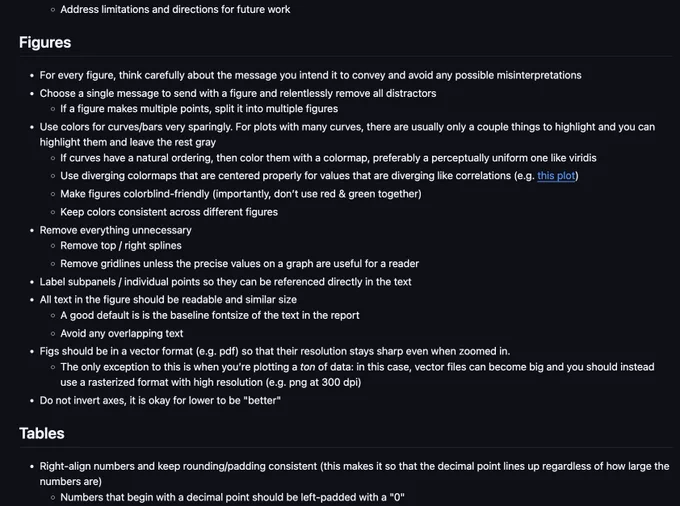 ◦ Address limitations and directions for future work

Figures

• For every figure, think carefully about the message you intend it to convey and avoid any possible misinterpretations
• Choose a single message to send with a figure and relentlessly remove all distractors
  ◦ If a figure makes multiple points, split it into multiple figures
• Use colors for curves/bars very sparingly. For plots with many curves, there are usually only a couple things to highlight and you can highlight them and leave the rest gray
  ◦ If curves have a natural ordering, then color them with a colormap, preferably a perceptually uniform one like viridis
  ◦ Use diverging colormaps that are centered properly for values that are diverging like correlations (e.g. this plot)
  ◦ Make figures colorblind-friendly (importantly, don't use red & green together)
  ◦ Keep colors consistent across different figures
• Remove everything unnecessary
  ◦ Remove top / right splines
  ◦ Remove gridlines unless the precise values on a graph are useful for a reader
• Label subpanels / individual points so they can be referenced directly in the text
• All text in the figure should be readable and similar size
  ◦ A good default is is the baseline fontsize of the text in the report
  ◦ Avoid any overlapping text
• Figs should be in a vector format (e.g. pdf) so that their resolution stays sharp even when zoomed in.
  ◦ The only exception to this is when you're plotting a ton of data: in this case, vector files can become big and you should instead use a rasterized format with high resolution (e.g. png at 300 dpi)
• Do not invert axes, it is okay for lower to be "better"

Tables

• Right-align numbers and keep rounding/padding consistent (this makes it so that the decimal point lines up regardless of how large the numbers are)
  ◦ Numbers that begin with a decimal point should be left-padded with a "0"